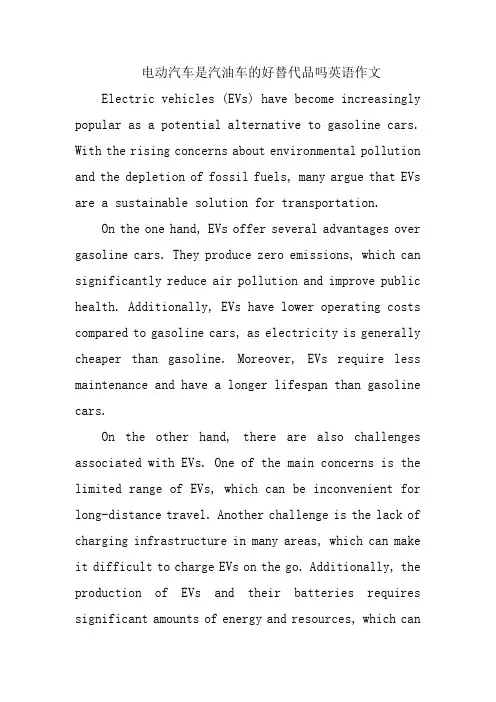 电动汽车是汽油车的好替代品吗英语作文

Electric vehicles (EVs) have become increasingly popular as a potential alternative to gasoline cars. With the rising concerns about environmental pollution and the depletion of fossil fuels, many argue that EVs are a sustainable solution for transportation.

On the one hand, EVs offer several advantages over gasoline cars. They produce zero emissions, which can significantly reduce air pollution and improve public health. Additionally, EVs have lower operating costs compared to gasoline cars, as electricity is generally cheaper than gasoline. Moreover, EVs require less maintenance and have a longer lifespan than gasoline cars.

On the other hand, there are also challenges associated with EVs. One of the main concerns is the limited range of EVs, which can be inconvenient for long-distance travel. Another challenge is the lack of charging infrastructure in many areas, which can make it difficult to charge EVs on the go. Additionally, the production of EVs and their batteries requires significant amounts of energy and resources, which can